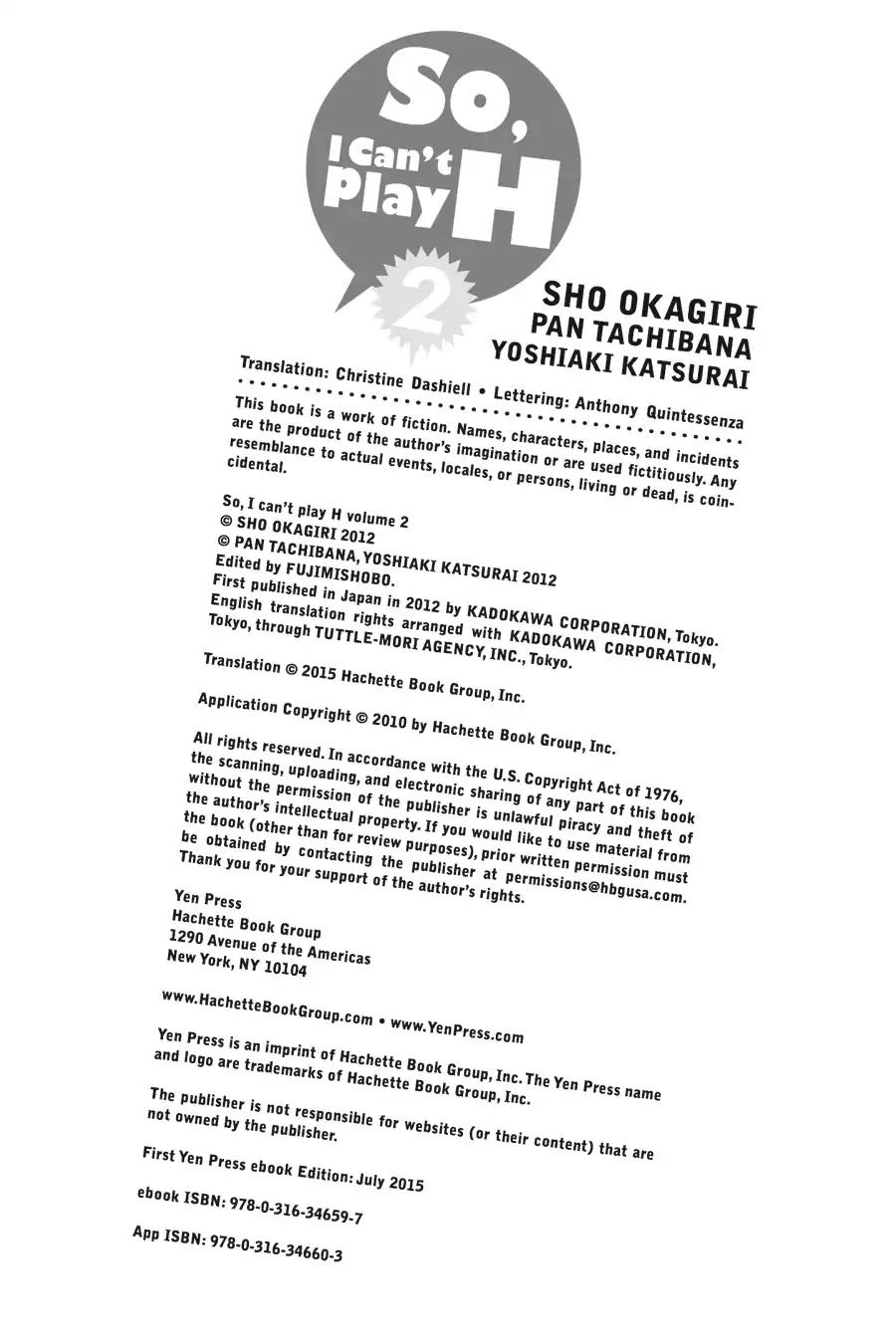 So, I Can't Play H

2

SHO OKAGIRI
PAN TACHIBANA
YOSHIAKI KATSURAI

Translation: Christine Dashiell • Lettering: Anthony Quintessenza

This book is a work of fiction. Names, characters, places, and incidents are the product of the author's imagination or are used fictitiously. Any resemblance to actual events, locales, or persons, living or dead, is coincidental.

So, I can't play H volume 2
© SHO OKAGIRI 2012
© PAN TACHIBANA, YOSHIAKI KATSURAI 2012
Edited by FUJIMISHOBO.
First published in Japan in 2012 by KADOKAWA CORPORATION, Tokyo.
English translation rights arranged with KADOKAWA CORPORATION, Tokyo, through TUTTLE-MORI AGENCY, INC., Tokyo.

Translation © 2015 Hachette Book Group, Inc.

Application Copyright © 2010 by Hachette Book Group, Inc.

All rights reserved. In accordance with the U.S. Copyright Act of 1976, the scanning, uploading, and electronic sharing of any part of this book without the permission of the publisher is unlawful piracy and theft of the author's intellectual property. If you would like to use material from the book (other than for review purposes), prior written permission must be obtained by contacting the publisher at permissions@hbgusa.com. Thank you for your support of the author's rights.

Yen Press
Hachette Book Group
1290 Avenue of the Americas
New York, NY 10104

www.HachetteBookGroup.com • www.YenPress.com

Yen Press is an imprint of Hachette Book Group, Inc. The Yen Press name and logo are trademarks of Hachette Book Group, Inc.

The publisher is not responsible for websites (or their content) that are not owned by the publisher.

First Yen Press ebook Edition: July 2015

ebook ISBN: 978-0-316-34659-7

App ISBN: 978-0-316-34660-3